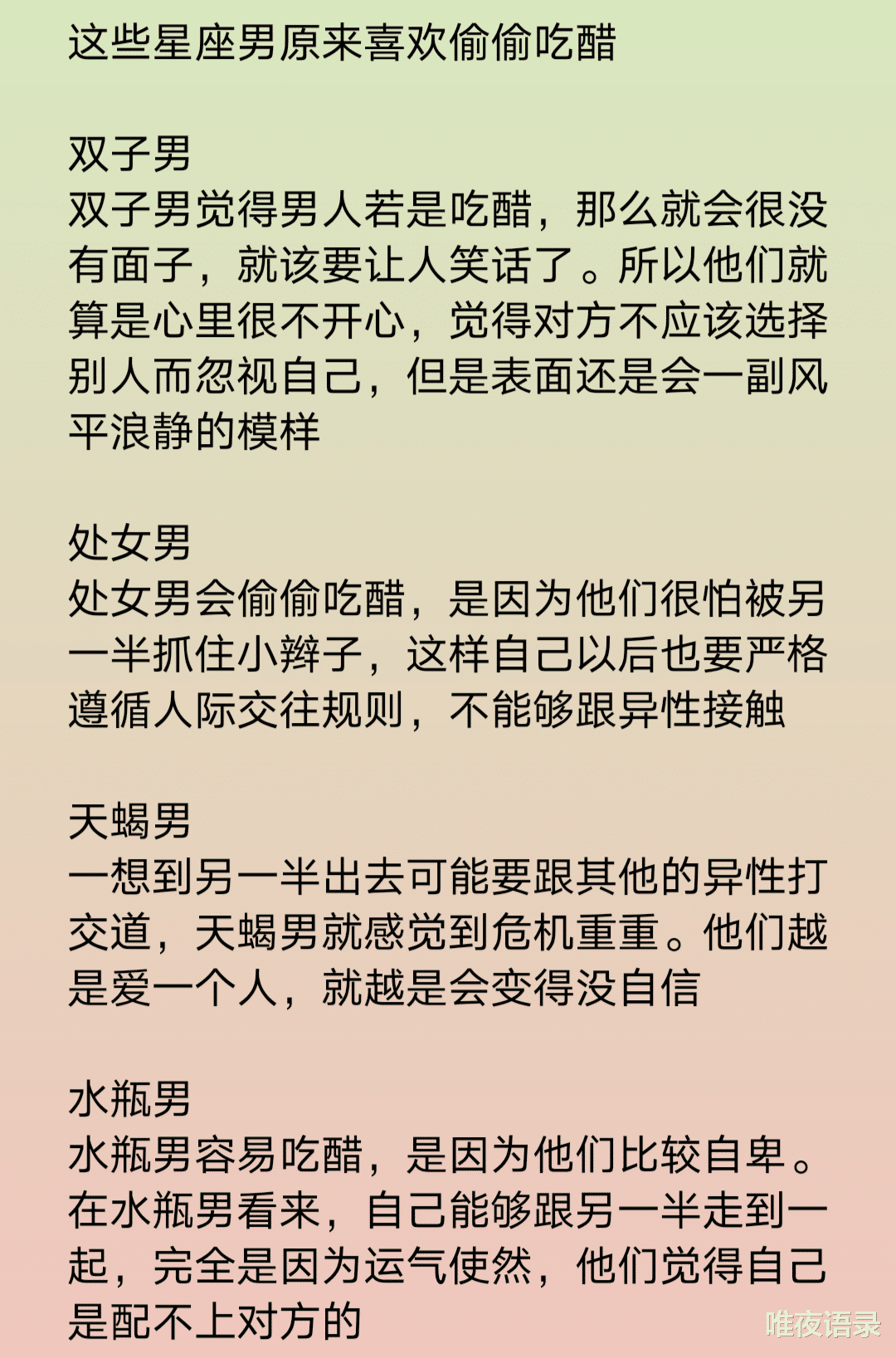 这些星座男原来喜欢偷偷吃醋

双子男
双子男觉得男人若是吃醋，那么就会很没有面子，就该要让人笑话了。所以他们就算是心里很不开心，觉得对方不应该选择别人而忽视自己，但是表面还是会一副风平浪静的模样

处女男
处女男会偷偷吃醋，是因为他们很怕被另一半抓住小辫子，这样自己以后也要严格遵循人际交往规则，不能够跟异性接触

天蝎男
一想到另一半出去可能要跟其他的异性打交道，天蝎男就感觉到危机重重。他们越是爱一个人，就越是会变得没自信

水瓶男
水瓶男容易吃醋，是因为他们比较自卑。在水瓶男看来，自己能够跟另一半走到一起，完全是因为运气使然，他们觉得自己是配不上对方的

唯夜语录